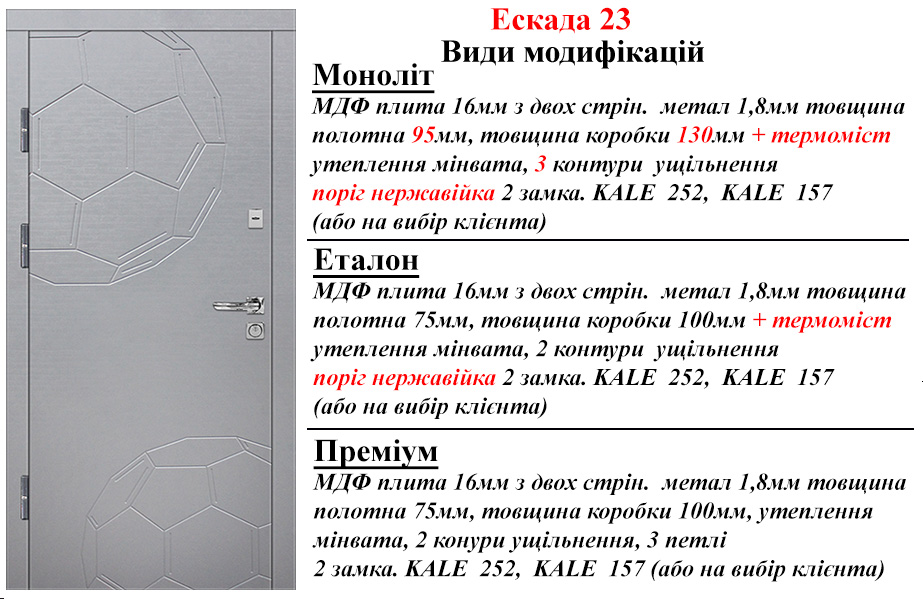 Ескада 23
Види модифікацій

Моноліт
МДФ плита 16мм з двох стрін. метал 1,8мм товщина полотна 95мм, товщина коробки 130мм + термоміст утеплення мінвата, 3 контури ущільнення поріг нержавійка 2 замка. KALE 252, KALE 157 (або на вибір клієнта)

Еталон
МДФ плита 16мм з двох стрін. метал 1,8мм товщина полотна 75мм, товщина коробки 100мм + термоміст утеплення мінвата, 2 контури ущільнення поріг нержавійка 2 замка. KALE 252, KALE 157 (або на вибір клієнта)

Преміум
МДФ плита 16мм з двох стрін. метал 1,8мм товщина полотна 75мм, товщина коробки 100мм, утеплення мінвата, 2 конури ущільнення, 3 петлі 2 замка. KALE 252, KALE 157 (або на вибір клієнта)